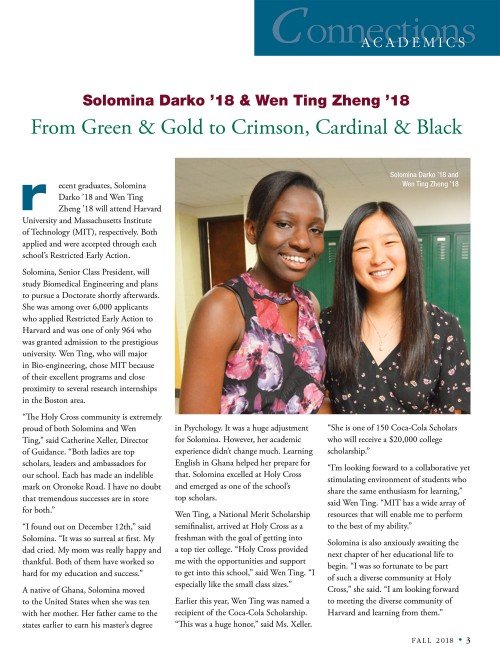 Connections
ACADEMICS

Solomina Darko '18 & Wen Ting Zheng '18

From Green & Gold to Crimson, Cardinal & Black

Solomina Darko '18 and Wen Ting Zheng '18

recent graduates, Solomina Darko '18 and Wen Ting Zheng '18 will attend Harvard University and Massachusetts Institute of Technology (MIT), respectively. Both applied and were accepted through each school's Restricted Early Action.

Solomina, Senior Class President, will study Biomedical Engineering and plans to pursue a Doctorate shortly afterwards. She was among over 6,000 applicants who applied Restricted Early Action to Harvard and was one of only 964 who was granted admission to the prestigious university. Wen Ting, who will major in Bio-engineering, chose MIT because of their excellent programs and close proximity to several research internships in the Boston area.

"The Holy Cross community is extremely proud of both Solomina and Wen Ting," said Catherine Xeller, Director of Guidance. "Both ladies are top scholars, leaders and ambassadors for our school. Each has made an indelible mark on Oronoke Road. I have no doubt that tremendous successes are in store for both."

"I found out on December 12th," said Solomina. "It was so surreal at first. My dad cried. My mom was really happy and thankful. Both of them have worked so hard for my education and success."

A native of Ghana, Solomina moved to the United States when she was ten with her mother. Her father came to the states earlier to earn his master's degree in Psychology. It was a huge adjustment for Solomina. However, her academic experience didn't change much. Learning English in Ghana helped her prepare for that. Solomina excelled at Holy Cross and emerged as one of the school's top scholars.

Wen Ting, a National Merit Scholarship semifinalist, arrived at Holy Cross as a freshman with the goal of getting into a top tier college. "Holy Cross provided me with the opportunities and support to get into this school," said Wen Ting. "I especially like the small class sizes."

Earlier this year, Wen Ting was named a recipient of the Coca-Cola Scholarship. "This was a huge honor," said Ms. Xeller. "She is one of 150 Coca-Cola Scholars who will receive a $20,000 college scholarship."

"I'm looking forward to a collaborative yet stimulating environment of students who share the same enthusiasm for learning," said Wen Ting. "MIT has a wide array of resources that will enable me to perform to the best of my ability."

Solomina is also anxiously awaiting the next chapter of her educational life to begin. "I was so fortunate to be part of such a diverse community at Holy Cross," she said. "I am looking forward to meeting the diverse community of Harvard and learning from them."

FALL 2018 • 3